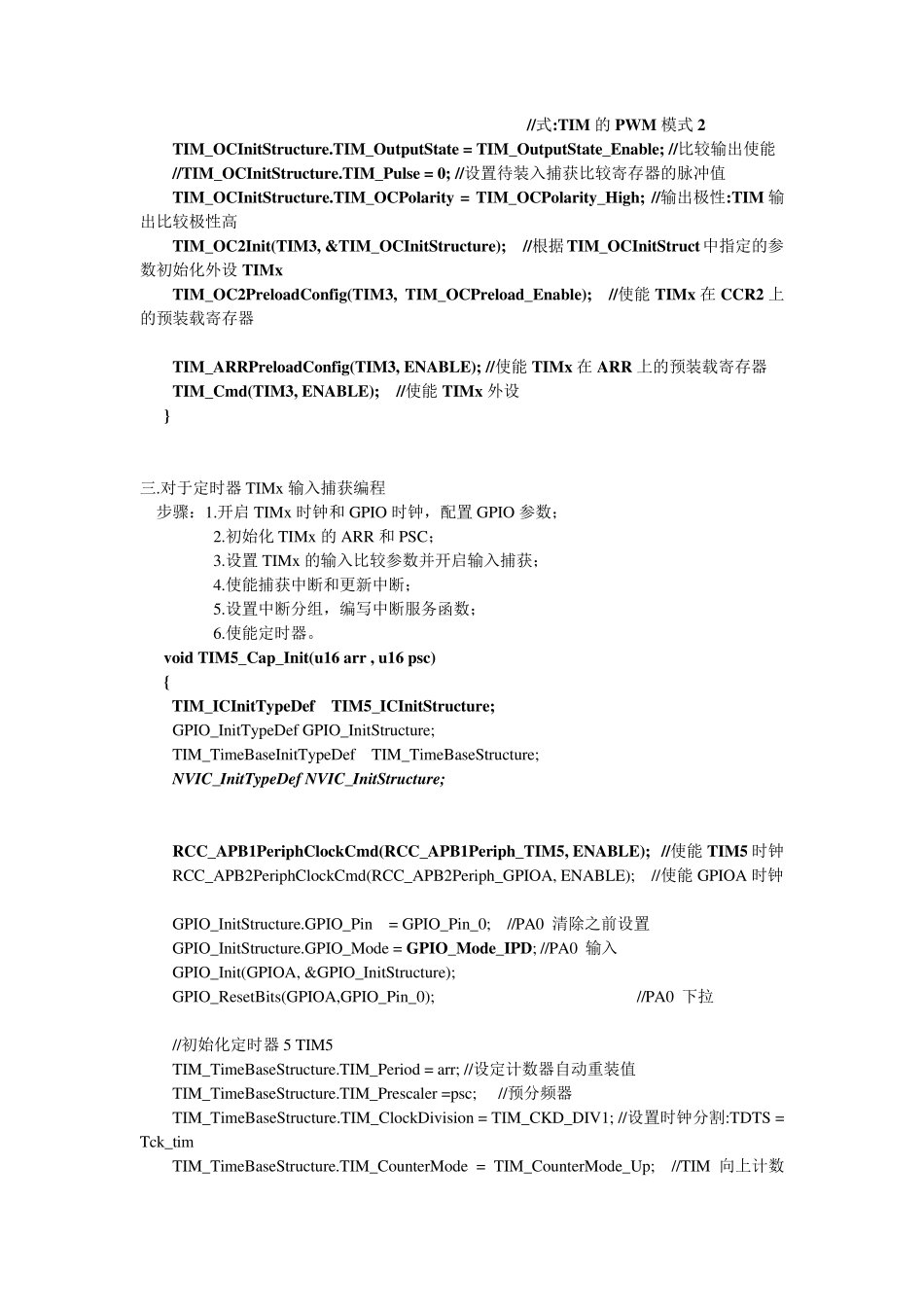 //式:TIM 的 PWM 模式 2

TIM_OCInitStructure.TIM_OutputState = TIM_OutputState_Enable; //比较输出使能

//TIM_OCInitStructure.TIM_Pulse = 0; //设置待装入捕获比较寄存器的脉冲值

TIM_OCInitStructure.TIM_OCPolarity = TIM_OCPolarity_High; //输出极性:TIM 输出比较极性高

TIM_OC2Init(TIM3, &TIM_OCInitStructure); //根据 TIM_OCInitStruct 中指定的参数初始化外设 TIMx

TIM_OC2PreloadConfig(TIM3, TIM_OCPreload_Enable); //使能 TIMx 在 CCR2 上的预装载寄存器

TIM_ARRPreloadConfig(TIM3, ENABLE); //使能 TIMx 在 ARR 上的预装载寄存器

TIM_Cmd(TIM3, ENABLE); //使能 TIMx 外设

}

三.对于定时器 TIMx 输入捕获编程

步骤：1.开启 TIMx 时钟和 GPIO 时钟，配置 GPIO 参数；

2.初始化 TIMx 的 ARR 和 PSC；

3.设置 TIMx 的输入比较参数并开启输入捕获；

4.使能捕获中断和更新中断；

5.设置中断分组，编写中断服务函数；

6.使能定时器。

void TIM5_Cap_Init(u16 arr , u16 psc)

{

TIM_ICInitTypeDef TIM5_ICInitStructure;

GPIO_InitTypeDef GPIO_InitStructure;

TIM_TimeBaseInitTypeDef TIM_TimeBaseStructure;

NVIC_InitTypeDef NVIC_InitStructure;

RCC_APB1PeriphClockCmd(RCC_APB1Periph_TIM5, ENABLE); //使能 TIM5 时钟

RCC_APB2PeriphClockCmd(RCC_APB2Periph_GPIOA, ENABLE); //使能 GPIOA 时钟

GPIO_InitStructure.GPIO_Pin = GPIO_Pin_0; //PA0 清除之前设置

GPIO_InitStructure.GPIO_Mode = GPIO_Mode_IPD; //PA0 输入

GPIO_Init(GPIOA, &GPIO_InitStructure);

GPIO_ResetBits(GPIOA,GPIO_Pin_0); //PA0 下拉

//初始化定时器 5 TIM5

TIM_TimeBaseStructure.TIM_Period = arr; //设定计数器自动重装值

TIM_TimeBaseStructure.TIM_Prescaler =psc; //预分频器

TIM_TimeBaseStructure.TIM_ClockDivision = TIM_CKD_DIV1; //设置时钟分割:TDTS = Tck_tim

TIM_TimeBaseStructure.TIM_CounterMode = TIM_CounterMode_Up; //TIM 向上计数